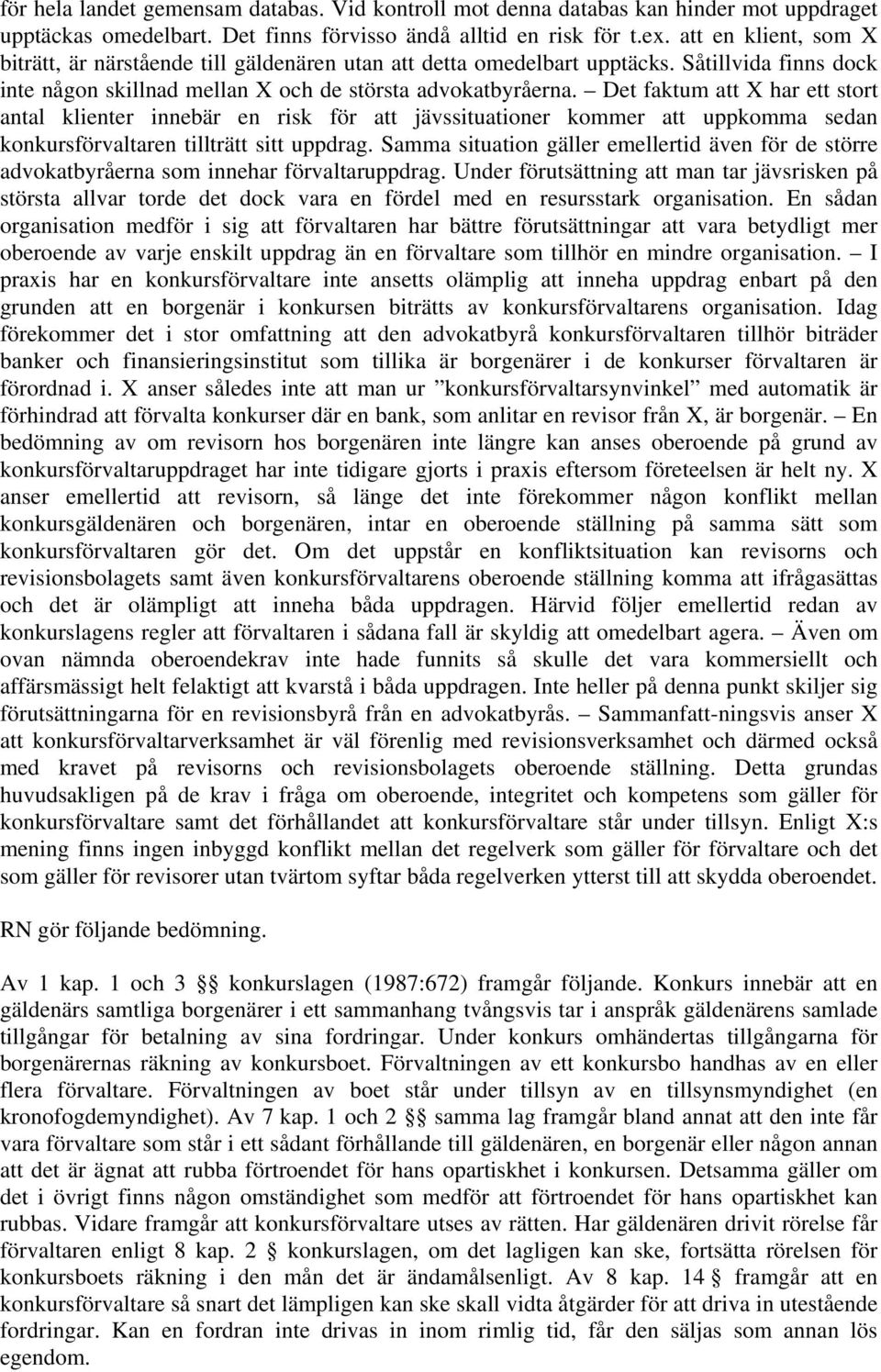 för hela landet gemensam databas. Vid kontroll mot denna databas kan hinder mot uppdraget upptäckas omedelbart. Det finns förvisso ändå alltid en risk för t.ex. att en klient, som X biträtt, är närstående till gäldenären utan att detta omedelbart upptäcks. Såtillvida finns dock inte någon skillnad mellan X och de största advokatbyråerna. – Det faktum att X har ett stort antal klienter innebär en risk för att jävssituationer kommer att uppkomma sedan konkursförvaltaren tillträtt sitt uppdrag. Samma situation gäller emellertid även för de större advokatbyråerna som innehar förvaltaruppdrag. Under förutsättning att man tar jävsrisken på största allvar torde det dock vara en fördel med en resursstark organisation. En sådan organisation medför i sig att förvaltaren har bättre förutsättningar att vara betydligt mer oberoende av varje enskilt uppdrag än en förvaltare som tillhör en mindre organisation. – I praxis har en konkursförvaltare inte ansetts olämplig att inneha uppdrag enbart på den grunden att en borgenär i konkursen biträtts av konkursförvaltarens organisation. Idag förekommer det i stor omfattning att den advokatbyrå konkursförvaltaren tillhör biträder banker och finansieringsinstitut som tillika är borgenärer i de konkurser förvaltaren är förordnad i. X anser således inte att man ur ”konkursförvaltarsynvinkel” med automatik är förhindrad att förvalta konkurser där en bank, som anlitar en revisor från X, är borgenär. – En bedömning av om revisorn hos borgenären inte längre kan anses oberoende på grund av konkursförvaltaruppdraget har inte tidigare gjorts i praxis eftersom företeelsen är helt ny. X anser emellertid att revisorn, så länge det inte förekommer någon konflikt mellan konkursgäldenären och borgenären, intar en oberoende ställning på samma sätt som konkursförvaltaren gör det. Om det uppstår en konfliktsituation kan revisorns och revisionsbolagets samt även konkursförvaltarens oberoende ställning komma att ifrågasättas och det är olämpligt att inneha båda uppdragen. Härvid följer emellertid redan av konkurslagens regler att förvaltaren i sådana fall är skyldig att omedelbart agera. – Även om ovan nämnda oberoendekrav inte hade funnits så skulle det vara kommersiellt och affärsmässigt helt felaktigt att kvarstå i båda uppdragen. Inte heller på denna punkt skiljer sig förutsättningarna för en revisionsbyrå från en advokatbyrås. – Sammanfatt-ningsvis anser X att konkursförvaltarverksamhet är väl förenlig med revisionsverksamhet och därmed också med kravet på revisorns och revisionsbolagets oberoende ställning. Detta grundas huvudsakligen på de krav i fråga om oberoende, integritet och kompetens som gäller för konkursförvaltare samt det förhållandet att konkursförvaltare står under tillsyn. Enligt X:s mening finns ingen inbyggd konflikt mellan det regelverk som gäller för förvaltare och det som gäller för revisorer utan tvärtom syftar båda regelverken ytterst till att skydda oberoendet.

RN gör följande bedömning.

Av 1 kap. 1 och 3 §§ konkurslagen (1987:672) framgår följande. Konkurs innebär att en gäldenärs samtliga borgenärer i ett sammanhang tvångsvis tar i anspråk gäldenärens samlade tillgångar för betalning av sina fordringar. Under konkurs omhändertas tillgångarna för borgenärernas räkning av konkursboet. Förvaltningen av ett konkursbo handhas av en eller flera förvaltare. Förvaltningen av boet står under tillsyn av en tillsynsmyndighet (en kronofogdemyndighet). Av 7 kap. 1 och 2 §§ samma lag framgår bland annat att den inte får vara förvaltare som står i ett sådant förhållande till gäldenären, en borgenär eller någon annan att det är ägnat att rubba förtroendet för hans opartiskhet i konkursen. Detsamma gäller om det i övrigt finns någon omständighet som medför att förtroendet för hans opartiskhet kan rubbas. Vidare framgår att konkursförvaltare utses av rätten. Har gäldenären drivit rörelse får förvaltaren enligt 8 kap. 2 § konkurslagen, om det lagligen kan ske, fortsätta rörelsen för konkursboets räkning i den mån det är ändamålsenligt. Av 8 kap. 14 § framgår att en konkursförvaltare så snart det lämpligen kan ske skall vidta åtgärder för att driva in utestående fordringar. Kan en fordran inte drivas in inom rimlig tid, får den säljas som annan lös egendom.